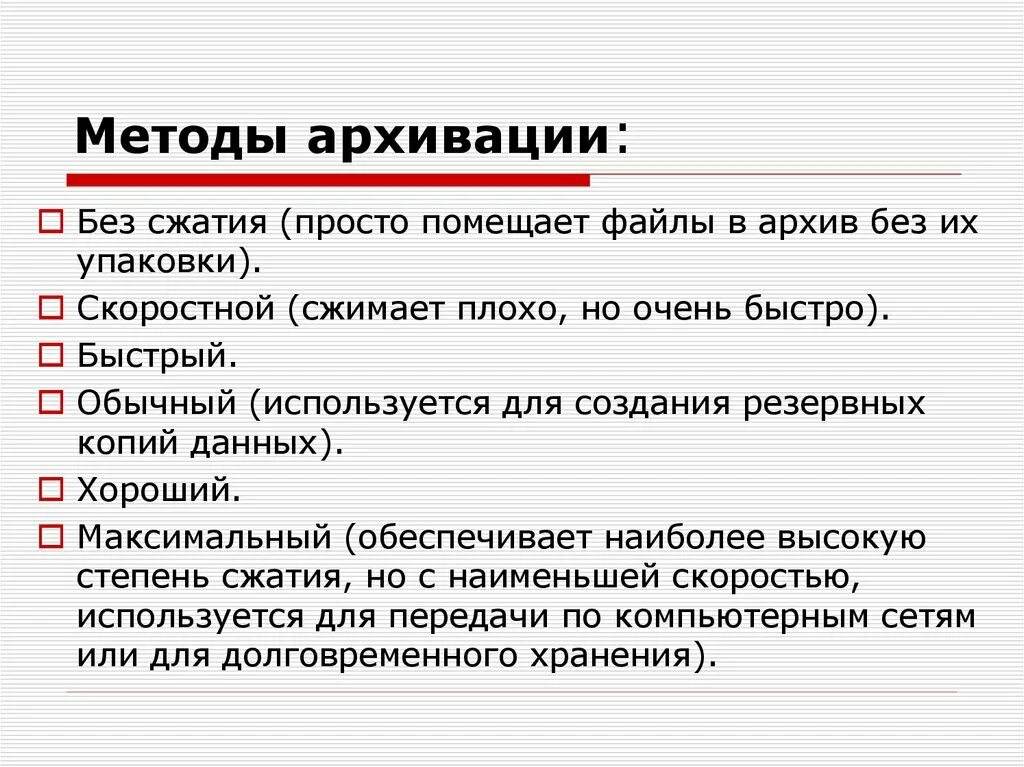 Методы архивации:

Без сжатия (просто помещает файлы в архив без их упаковки).

Скоростной (сжимает плохо, но очень быстро).

Быстрый.

Обычный (используется для создания резервных копий данных).

Хороший.

Максимальный (обеспечивает наиболее высокую степень сжатия, но с наименьшей скоростью, используется для передачи по компьютерным сетям или для долговременного хранения).